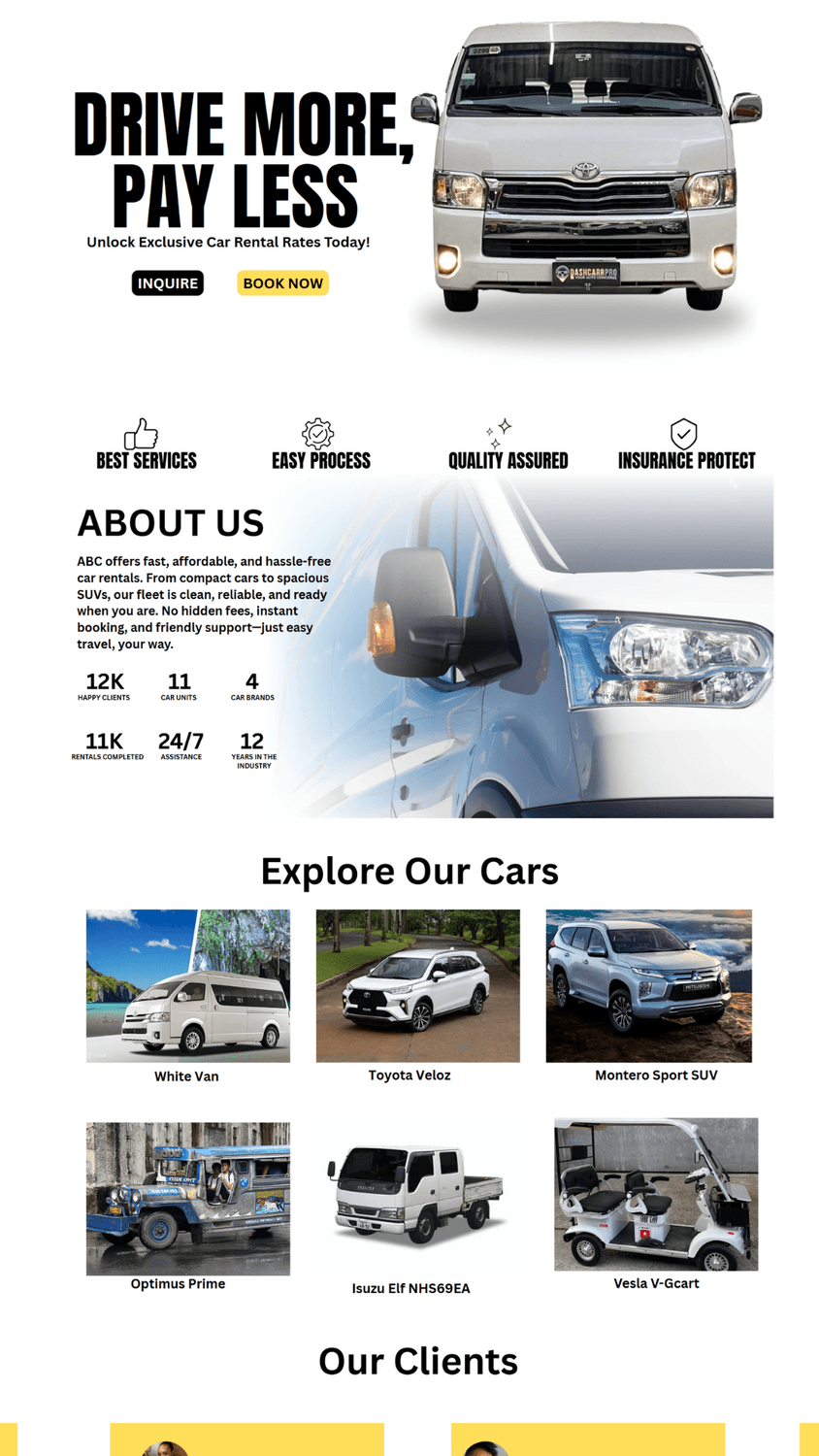 DRIVE MORE, PAY LESS

Unlock Exclusive Car Rental Rates Today!

INQUIRE BOOK NOW

DASHCARPRO

BEST SERVICES EASY PROCESS QUALITY ASSURED INSURANCE PROTECT

ABOUT US

ABC offers fast, affordable, and hassle-free car rentals. From compact cars to spacious SUVs, our fleet is clean, reliable, and ready when you are. No hidden fees, instant booking, and friendly support—just easy travel, your way.

12K HAPPY CLIENTS
11 CAR UNITS
4 CAR BRANDS
11K RENTALS COMPLETED
24/7 ASSISTANCE
12 YEARS IN THE INDUSTRY

Explore Our Cars

White Van
Toyota Veloz
Montero Sport SUV
Optimus Prime
Isuzu Elf NHS69EA
Vesla V-Gcart

Our Clients